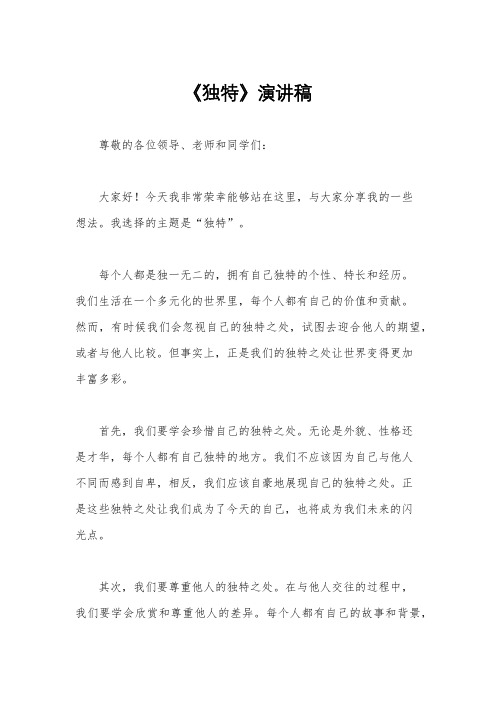 《独特》演讲稿

尊敬的各位领导、老师和同学们：

大家好！今天我非常荣幸能够站在这里，与大家分享我的一些想法。我选择的主题是“独特”。

每个人都是独一无二的，拥有自己独特的个性、特长和经历。我们生活在一个多元化的世界里，每个人都有自己的价值和贡献。然而，有时候我们会忽视自己的独特之处，试图去迎合他人的期望，或者与他人比较。但事实上，正是我们的独特之处让世界变得更加丰富多彩。

首先，我们要学会珍惜自己的独特之处。无论是外貌、性格还是才华，每个人都有自己独特的地方。我们不应该因为自己与他人不同而感到自卑，相反，我们应该自豪地展现自己的独特之处。正是这些独特之处让我们成为了今天的自己，也将成为我们未来的闪光点。

其次，我们要尊重他人的独特之处。在与他人交往的过程中，我们要学会欣赏和尊重他人的差异。每个人都有自己的故事和背景，